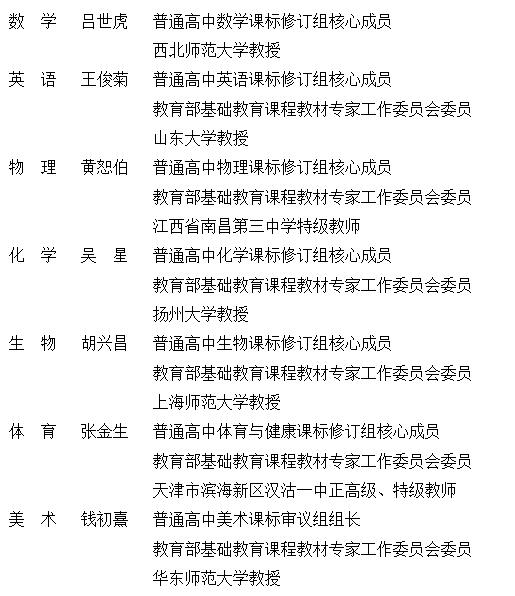 数 学 吕世虎 普通高中数学课标修订组核心成员
西北师范大学教授

英 语 王俊菊 普通高中英语课标修订组核心成员
教育部基础教育课程教材专家工作委员会委员
山东大学教授

物 理 黄恕伯 普通高中物理课标修订组核心成员
教育部基础教育课程教材专家工作委员会委员
江西省南昌第三中学特级教师

化 学 吴 星 普通高中化学课标修订组核心成员
教育部基础教育课程教材专家工作委员会委员
扬州大学教授

生 物 胡兴昌 普通高中生物课标修订组核心成员
教育部基础教育课程教材专家工作委员会委员
上海师范大学教授

体 育 张金生 普通高中体育与健康课标修订组核心成员
教育部基础教育课程教材专家工作委员会委员
天津市滨海新区汉沽一中正高级、特级教师

美 术 钱初熹 普通高中美术课标审议组组长
教育部基础教育课程教材专家工作委员会委员
华东师范大学教授